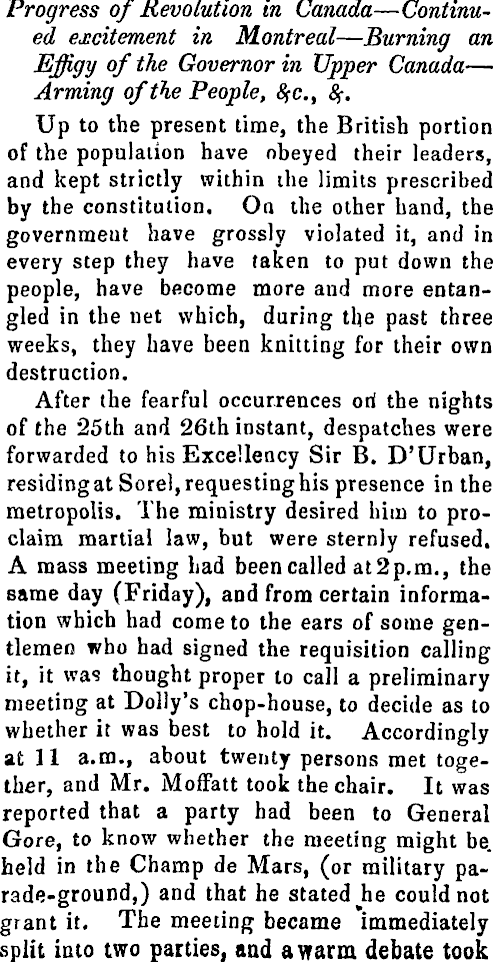 Progress of Revolution in Canada—Continued excitement in Montreal—Burning an Effigy of the Governor in Upper Canada—Arming of the People, &c., &.

Up to the present time, the British portion of the population have obeyed their leaders, and kept strictly within the limits prescribed by the constitution. On the other hand, the government have grossly violated it, and in every step they have taken to put down the people, have become more and more entangled in the net which, during the past three weeks, they have been knitting for their own destruction.

After the fearful occurrences on the nights of the 25th and 26th instant, despatches were forwarded to his Excellency Sir B. D'Urban, residing at Sorel, requesting his presence in the metropolis. The ministry desired him to proclaim martial law, but were sternly refused. A mass meeting had been called at 2 p.m., the same day (Friday), and from certain information which had come to the ears of some gentlemen who had signed the requisition calling it, it was thought proper to call a preliminary meeting at Dolly's chop-house, to decide as to whether it was best to hold it. Accordingly at 11 a.m., about twenty persons met together, and Mr. Moffatt took the chair. It was reported that a party had been to General Gore, to know whether the meeting might be held in the Champ de Mars, (or military parade-ground,) and that he stated he could not grant it. The meeting became immediately split into two parties, and a warm debate took